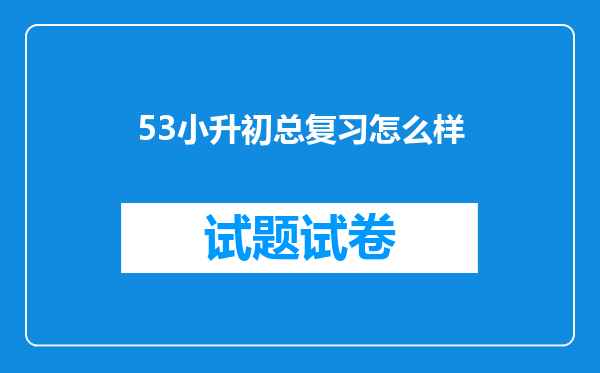 53小升初总复习怎么样

试题试卷